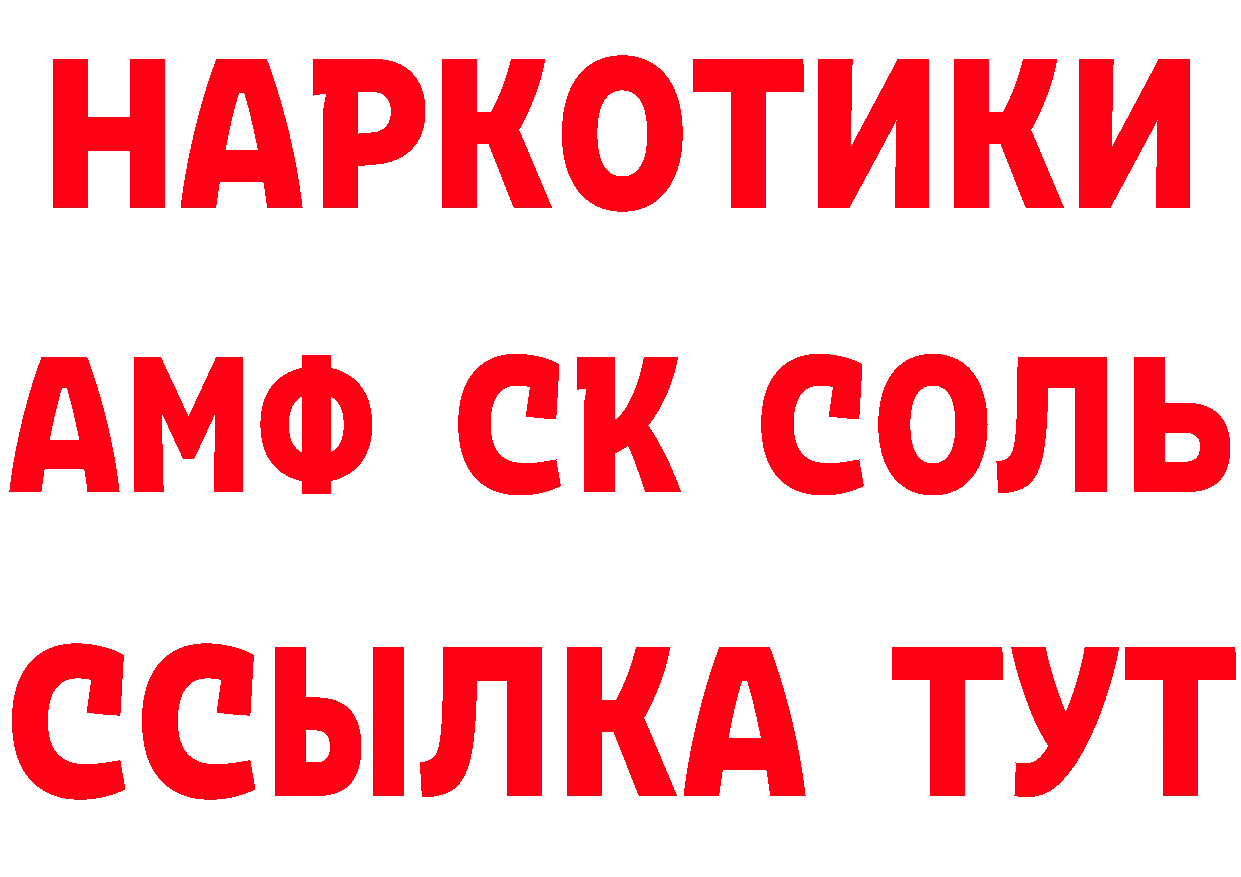 НАРКОТИКИ

АМФ СК СОЛЬ

ССЫЛКА ТУТ